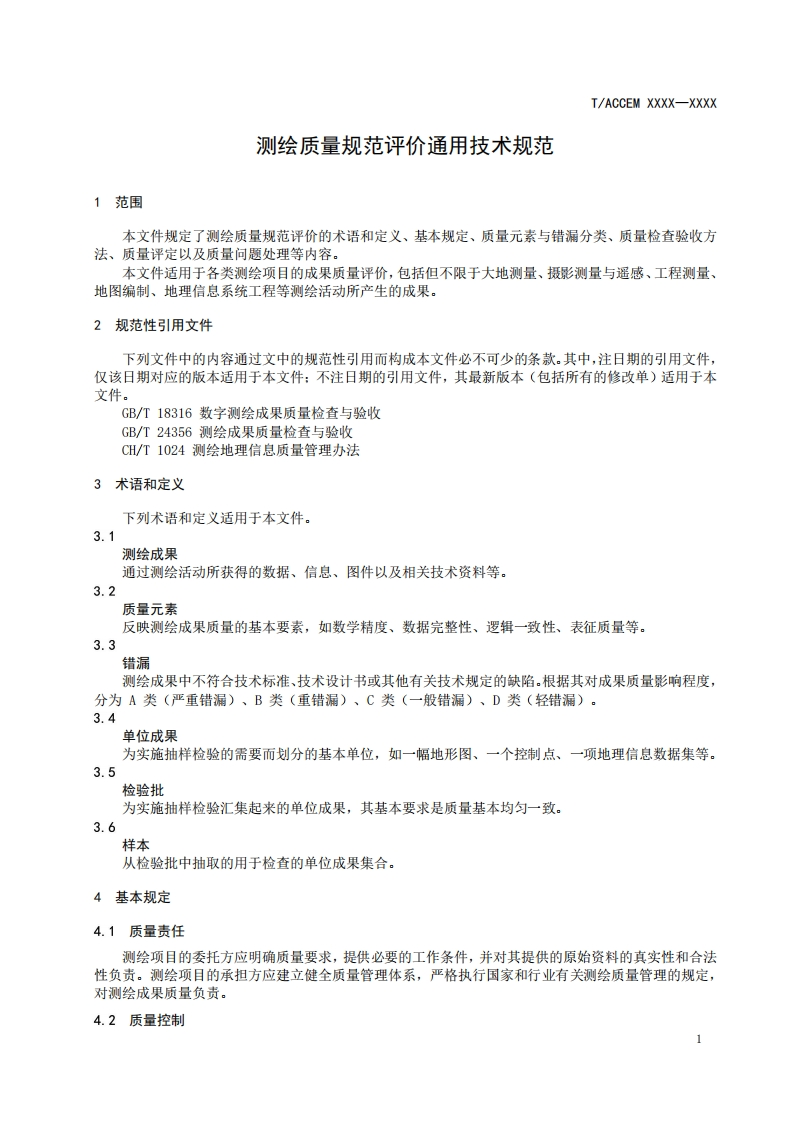 T/ACCEM XXXX—XXXX

测绘质量规范评价通用技术规范

1 范围

本文件规定了测绘质量规范评价的术语和定义、基本规定、质量元素与错漏分类、质量检查验收方法、质量评定以及质量问题处理等内容。
本文件适用于各类测绘项目的成果质量评价，包括但不限于大地测量、摄影测量与遥感、工程测量、地图编制、地理信息系统工程等测绘活动所产生的成果。

2 规范性引用文件

下列文件中的内容通过文中的规范性引用而构成本文件必不可少的条款。其中，注日期的引用文件，仅该日期对应的版本适用于本文件；不注日期的引用文件，其最新版本（包括所有的修改单）适用于本文件。
GB/T 18316 数字测绘成果质量检查与验收
GB/T 24356 测绘成果质量检查与验收
CH/T 1024 测绘地理信息质量管理办法

3 术语和定义

下列术语和定义适用于本文件。
3.1
测绘成果
通过测绘活动所获得的数据、信息、图件以及相关技术资料等。
3.2
质量元素
反映测绘成果质量的基本要素，如数学精度、数据完整性、逻辑一致性、表征质量等。
3.3
错漏
测绘成果中不符合技术标准、技术设计书或其他有关技术规定的缺陷。根据其对成果质量影响程度，分为 A 类（严重错漏）、B 类（重错漏）、C 类（一般错漏）、D 类（轻错漏）。
3.4
单位成果
为实施抽样检验的需要而划分的基本单位，如一幅地形图、一个控制点、一项地理信息数据集等。
3.5
检验批
为实施抽样检验汇集起来的单位成果，其基本要求是质量基本均匀一致。
3.6
样本
从检验批中抽取的用于检查的单位成果集合。

4 基本规定

4.1 质量责任

测绘项目的委托方应明确质量要求，提供必要的工作条件，并对其提供的原始资料的真实性和合法性负责。测绘项目的承担方应建立健全质量管理体系，严格执行国家和行业有关测绘质量管理的规定，对测绘成果质量负责。

4.2 质量控制

1